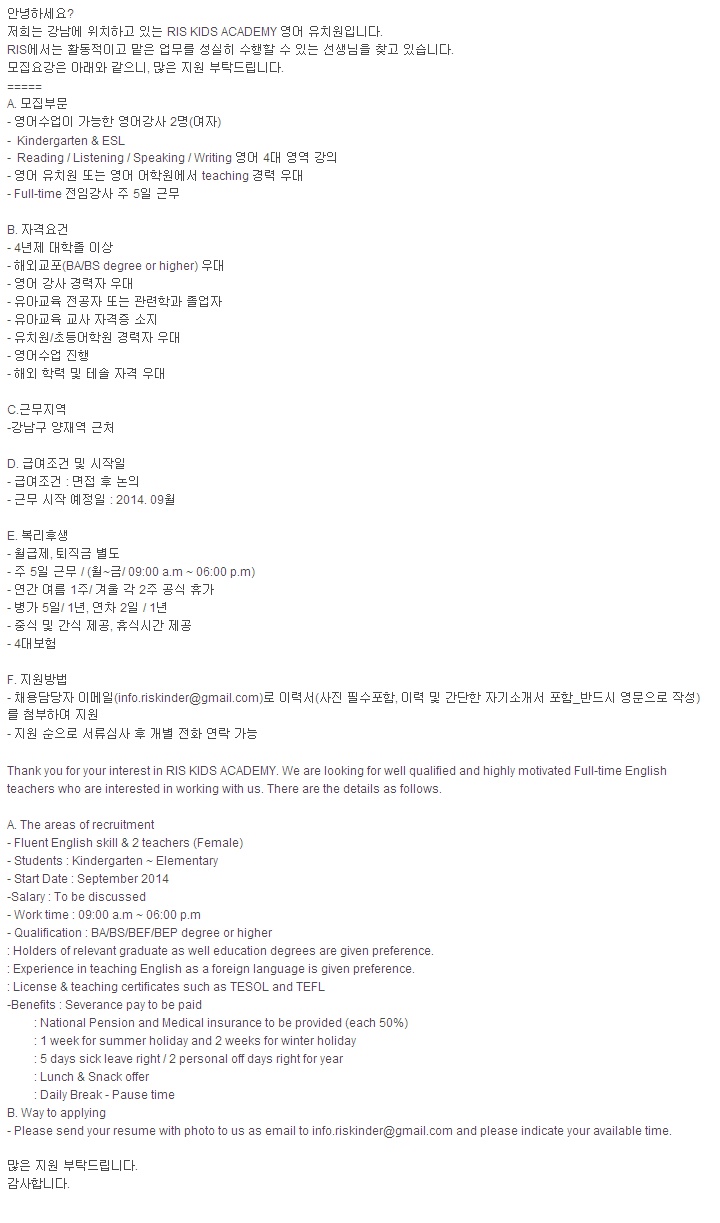 안녕하세요?
저희는 강남에 위치하고 있는 RIS KIDS ACADEMY 영어 유치원입니다.
RIS에서는 활동적이고 맡은 업무를 성실히 수행할 수 있는 선생님을 찾고 있습니다.
모집요강은 아래와 같으니, 많은 지원 부탁드립니다.
=====
A. 모집부문
- 영어수업이 가능한 영어강사 2명(여자)
- Kindergarten & ESL
- Reading / Listening / Speaking / Writing 영어 4대 영역 강의
- 영어 유치원 또는 영어 어학원에서 teaching 경력 우대
- Full-time 전임강사 주 5일 근무

B. 자격요건
- 4년제 대학졸 이상
- 해외교포(BA/BS degree or higher) 우대
- 영어 강사 경력자 우대
- 유아교육 전공자 또는 관련학과 졸업자
- 유아교육 교사 자격증 소지
- 유치원/초등어학원 경력자 우대
- 영어수업 진행
- 해외 학력 및 테솔 자격 우대

C.근무지역
-강남구 양재역 근처

D. 급여조건 및 시작일
- 급여조건 : 면접 후 논의
- 근무 시작 예정일 : 2014. 09월

E. 복리후생
- 월급제, 퇴직금 별도
- 주 5일 근무 / (월~금/ 09:00 a.m ~ 06:00 p.m)
- 연간 여름 1주/ 겨울 각 2주 공식 휴가
- 병가 5일/ 1년, 연차 2일 / 1년
- 중식 및 간식 제공, 휴식시간 제공
- 4대보험

F. 지원방법
- 채용담당자 이메일(info.riskinder@gmail.com)로 이력서(사진 필수포함, 이력 및 간단한 자기소개서 포함_반드시 영문으로 작성)를 첨부하여 지원
- 지원 순으로 서류심사 후 개별 전화 연락 가능

Thank you for your interest in RIS KIDS ACADEMY. We are looking for well qualified and highly motivated Full-time English teachers who are interested in working with us. There are the details as follows.

A. The areas of recruitment
- Fluent English skill & 2 teachers (Female)
- Students : Kindergarten ~ Elementary
- Start Date : September 2014
-Salary : To be discussed
- Work time : 09:00 a.m ~ 06:00 p.m
- Qualification : BA/BS/BEF/BEP degree or higher
: Holders of relevant graduate as well education degrees are given preference.
: Experience in teaching English as a foreign language is given preference.
: License & teaching certificates such as TESOL and TEFL
-Benefits : Severance pay to be paid
: National Pension and Medical insurance to be provided (each 50%)
: 1 week for summer holiday and 2 weeks for winter holiday
: 5 days sick leave right / 2 personal off days right for year
: Lunch & Snack offer
: Daily Break - Pause time
B. Way to applying
- Please send your resume with photo to us as email to info.riskinder@gmail.com and please indicate your available time.

많은 지원 부탁드립니다.
감사합니다.